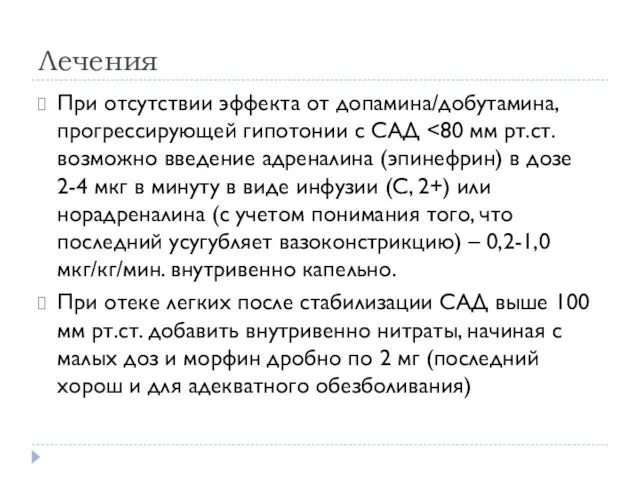 Лечения

При отсутствии эффекта от допамина/добутамина, прогрессирующей гипотонии с САД <80 мм рт.ст. возможно введение адреналина (эпинефрин) в дозе 2-4 мкг в минуту в виде инфузии (С, 2+) или норадреналина (с учетом понимания того, что последний усугубляет вазоконстрикцию) – 0,2-1,0 мкг/кг/мин. внутривенно капельно.

При отеке легких после стабилизации САД выше 100 мм рт.ст. добавить внутривенно нитраты, начиная с малых доз и морфин дробно по 2 мг (последний хорош и для адекватного обезболивания)